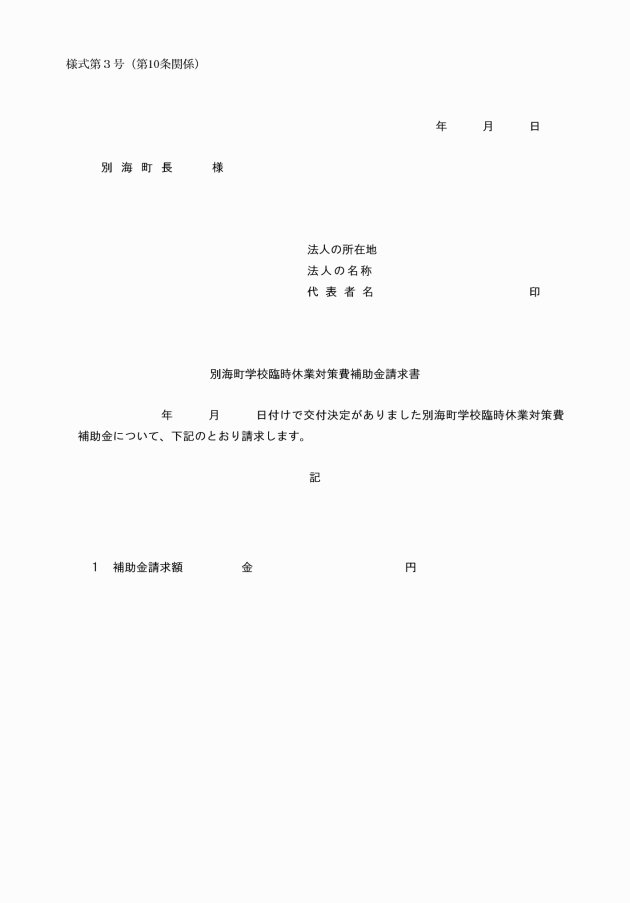 様式第３号（第10条関係）

年　　月　　日

別　海　町　長　　　様

法人の所在地
法人の名称
代　表　者　名　　　　　　　　　　印

別海町学校臨時休業対策費補助金請求書

年　　月　　日付けで交付決定がありました別海町学校臨時休業対策費補助金について、下記のとおり請求します。

記

１　補助金請求額　　　　金　　　　　　　　　　円